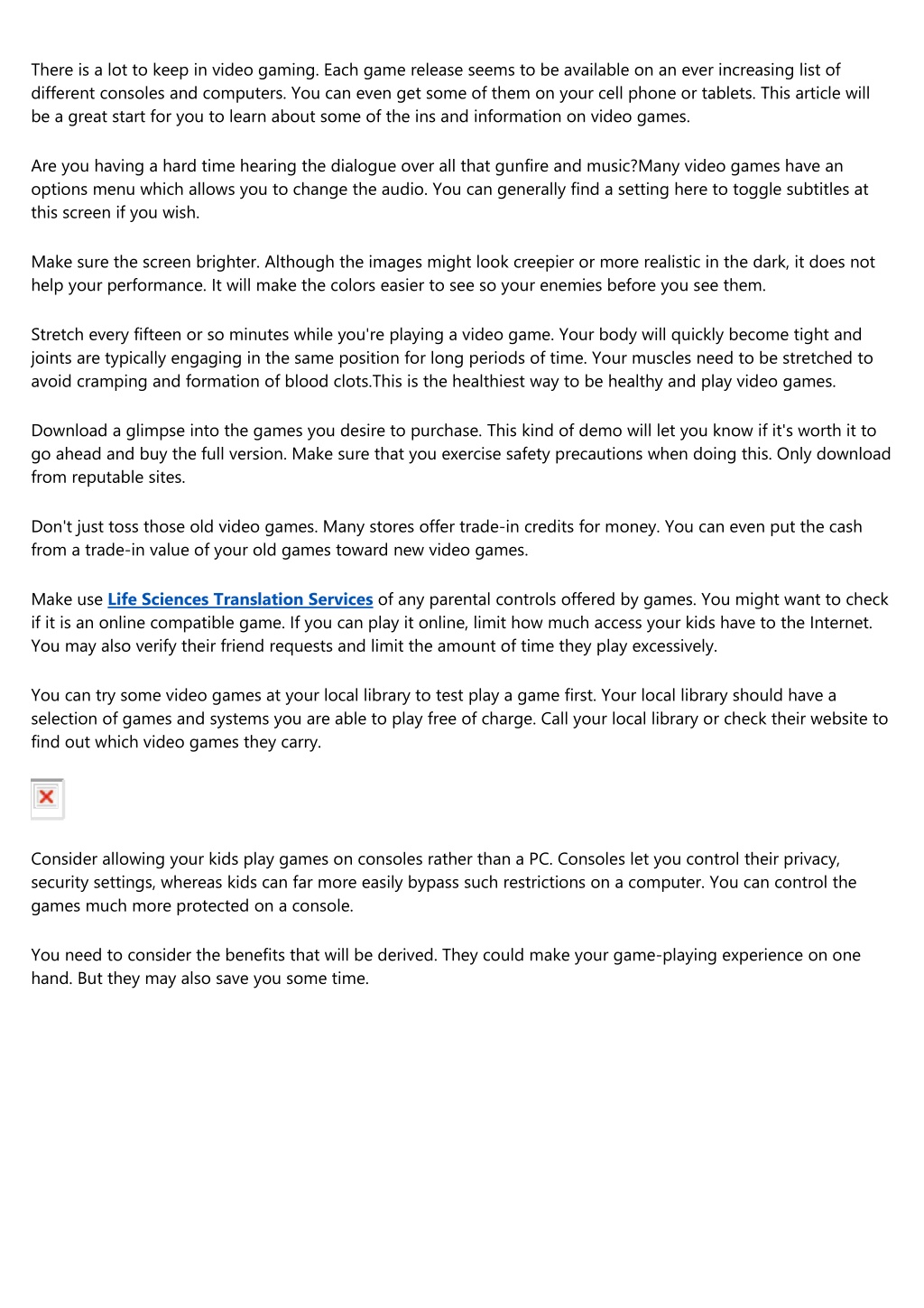 There is a lot to keep in video gaming. Each game release seems to be available on an ever increasing list of different consoles and computers. You can even get some of them on your cell phone or tablets. This article will be a great start for you to learn about some of the ins and information on video games.

Are you having a hard time hearing the dialogue over all that gunfire and music?Many video games have an options menu which allows you to change the audio. You can generally find a setting here to toggle subtitles at this screen if you wish.

Make sure the screen brighter. Although the images might look creepier or more realistic in the dark, it does not help your performance. It will make the colors easier to see so your enemies before you see them.

Stretch every fifteen or so minutes while you're playing a video game. Your body will quickly become tight and joints are typically engaging in the same position for long periods of time. Your muscles need to be stretched to avoid cramping and formation of blood clots.This is the healthiest way to be healthy and play video games.

Download a glimpse into the games you desire to purchase. This kind of demo will let you know if it's worth it to go ahead and buy the full version. Make sure that you exercise safety precautions when doing this. Only download from reputable sites.

Don't just toss those old video games. Many stores offer trade-in credits for money. You can even put the cash from a trade-in value of your old games toward new video games.

Make use Life Sciences Translation Services of any parental controls offered by games. You might want to check if it is an online compatible game. If you can play it online, limit how much access your kids have to the Internet. You may also verify their friend requests and limit the amount of time they play excessively.

You can try some video games at your local library to test play a game first. Your local library should have a selection of games and systems you are able to play free of charge. Call your local library or check their website to find out which video games they carry.

Consider allowing your kids play games on consoles rather than a PC. Consoles let you control their privacy, security settings, whereas kids can far more easily bypass such restrictions on a computer. You can control the games much more protected on a console.

You need to consider the benefits that will be derived. They could make your game-playing experience on one hand. But they may also save you some time.